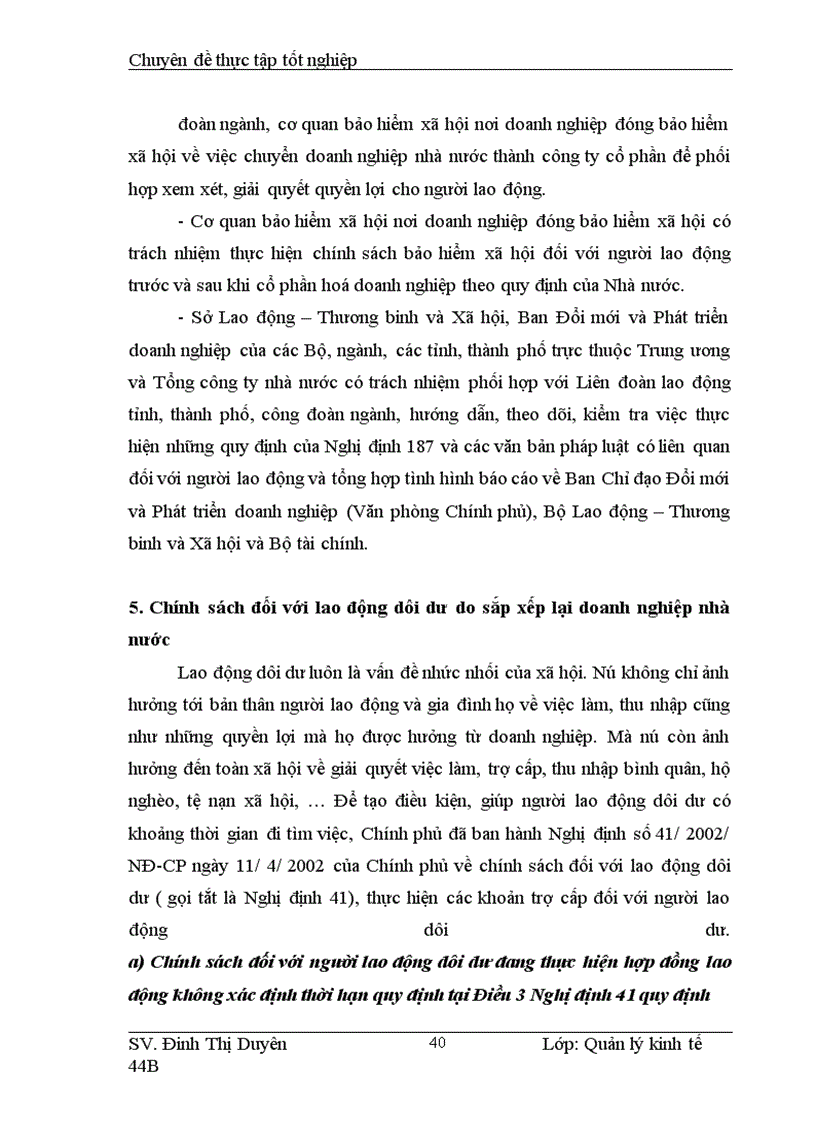 Chuyên đề thực tập tốt nghiệp

đoàn ngành, cơ quan bảo hiểm xã hội nơi doanh nghiệp đóng bảo hiểm xã hội về việc chuyển doanh nghiệp nhà nước thành công ty cổ phần để phối hợp xem xét, giải quyết quyền lợi cho người lao động.

- Cơ quan bảo hiểm xã hội nơi doanh nghiệp đóng bảo hiểm xã hội có trách nhiệm thực hiện chính sách bảo hiểm xã hội đối với người lao động trước và sau khi cổ phần hoá doanh nghiệp theo quy định của Nhà nước.

- Sở Lao động – Thương binh và Xã hội, Ban Đổi mới và Phát triển doanh nghiệp của các Bộ, ngành, các tỉnh, thành phố trực thuộc Trung ương và Tổng công ty nhà nước có trách nhiệm phối hợp với Liên đoàn lao động tỉnh, thành phố, công đoàn ngành, hướng dẫn, theo dõi, kiểm tra việc thực hiện những quy định của Nghị định 187 và các văn bản pháp luật có liên quan đối với người lao động và tổng hợp tình hình báo cáo về Ban Chỉ đạo Đổi mới và Phát triển doanh nghiệp (Văn phòng Chính phủ), Bộ Lao động – Thương binh và Xã hội và Bộ tài chính.

5. Chính sách đối với lao động dôi dư do sắp xếp lại doanh nghiệp nhà nước

Lao động dôi dư luôn là vấn đề nhức nhối của xã hội. Nú không chỉ ảnh hưởng tới bản thân người lao động và gia đình họ về việc làm, thu nhập cũng như những quyền lợi mà họ được hưởng từ doanh nghiệp. Mà nú còn ảnh hưởng đến toàn xã hội về giải quyết việc làm, trợ cấp, thu nhập bình quân, hộ nghèo, tệ nạn xã hội, … Để tạo điều kiện, giúp người lao động dôi dư có khoảng thời gian đi tìm việc, Chính phủ đã ban hành Nghị định số 41/ 2002/ NĐ-CP ngày 11/ 4/ 2002 của Chính phủ về chính sách đối với lao động dôi dư ( gọi tắt là Nghị định 41), thực hiện các khoản trợ cấp đối với người lao động dôi dư.

a) Chính sách đối với người lao động dôi dư đang thực hiện hợp đồng lao động không xác định thời hạn quy định tại Điều 3 Nghị định 41 quy định

SV. Đinh Thị Duyên 44B
40
Lớp: Quản lý kinh tế